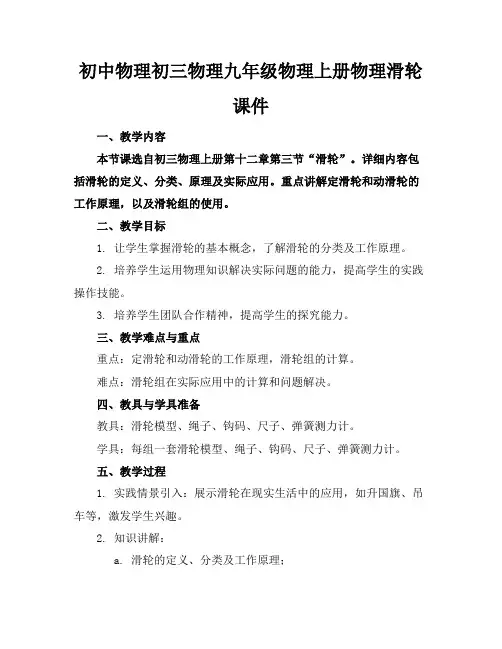 初中物理初三物理九年级物理上册物理滑轮课件

一、教学内容

本节课选自初三物理上册第十二章第三节“滑轮”。详细内容包括滑轮的定义、分类、原理及实际应用。重点讲解定滑轮和动滑轮的工作原理，以及滑轮组的使用。

二、教学目标

1. 让学生掌握滑轮的基本概念，了解滑轮的分类及工作原理。

2. 培养学生运用物理知识解决实际问题的能力，提高学生的实践操作技能。

3. 培养学生团队合作精神，提高学生的探究能力。

三、教学难点与重点

重点：定滑轮和动滑轮的工作原理，滑轮组的计算。

难点：滑轮组在实际应用中的计算和问题解决。

四、教具与学具准备

教具：滑轮模型、绳子、钩码、尺子、弹簧测力计。

学具：每组一套滑轮模型、绳子、钩码、尺子、弹簧测力计。

五、教学过程

1. 实践情景引入：展示滑轮在现实生活中的应用，如升国旗、吊车等，激发学生兴趣。

2. 知识讲解：

a. 滑轮的定义、分类及工作原理；